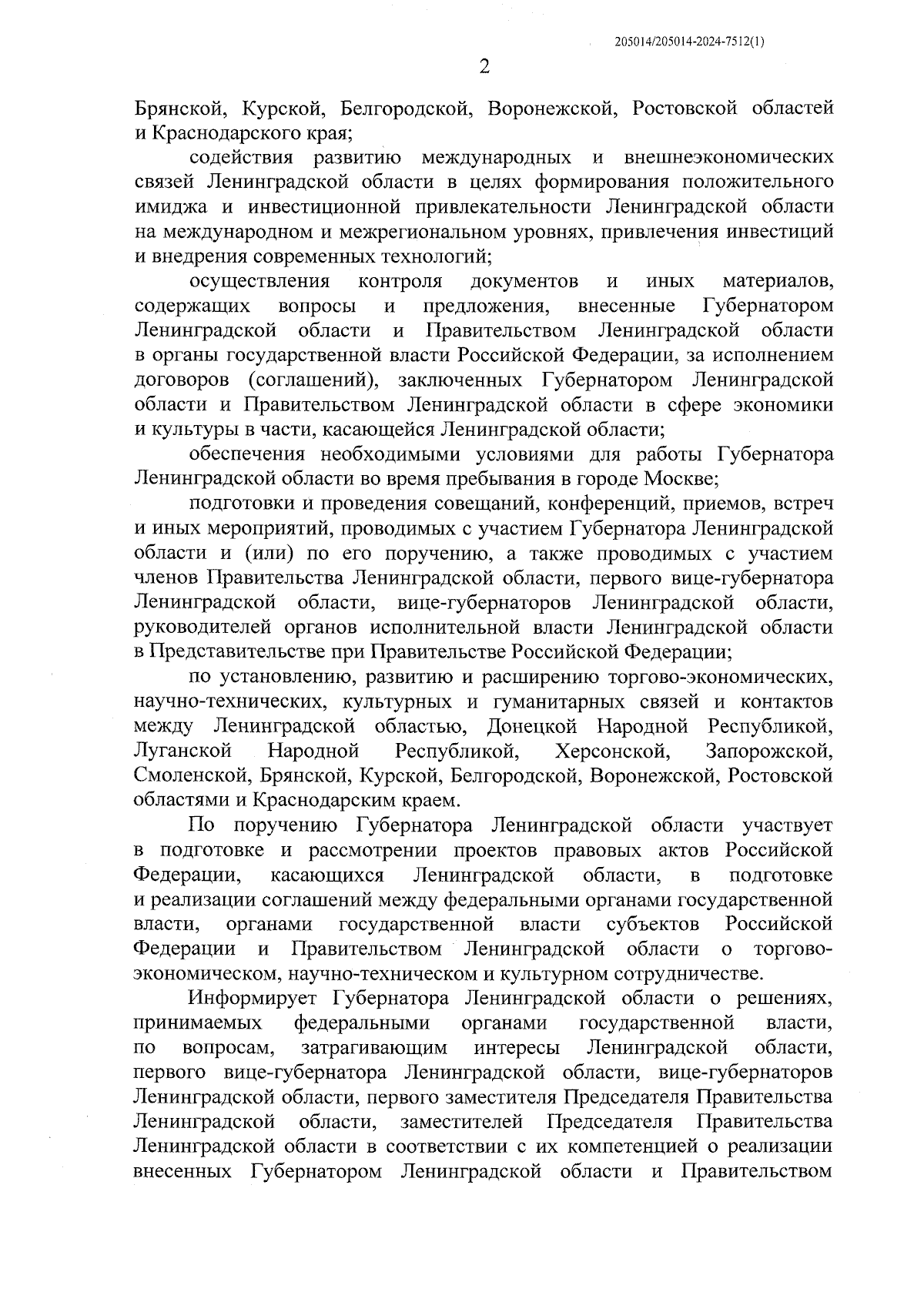 205014/205014-2024-7512(1)

2

Брянской, Курской, Белгородской, Воронежской, Ростовской областей и Краснодарского края;

содействия развитию международных и внешнеэкономических связей Ленинградской области в целях формирования положительного имиджа и инвестиционной привлекательности Ленинградской области на международном и межрегиональном уровнях, привлечения инвестиций и внедрения современных технологий;

осуществления контроля документов и иных материалов, содержащих вопросы и предложения, внесенные Губернатором Ленинградской области и Правительством Ленинградской области в органы государственной власти Российской Федерации, за исполнением договоров (соглашений), заключенных Губернатором Ленинградской области и Правительством Ленинградской области в сфере экономики и культуры в части, касающейся Ленинградской области;

обеспечения необходимыми условиями для работы Губернатора Ленинградской области во время пребывания в городе Москве;

подготовки и проведения совещаний, конференций, приемов, встреч и иных мероприятий, проводимых с участием Губернатора Ленинградской области и (или) по его поручению, а также проводимых с участием членов Правительства Ленинградской области, первого вице-губернатора Ленинградской области, вице-губернаторов Ленинградской области, руководителей органов исполнительной власти Ленинградской области в Представительстве при Правительстве Российской Федерации;

по установлению, развитию и расширению торгово-экономических, научно-технических, культурных и гуманитарных связей и контактов между Ленинградской областью, Донецкой Народной Республикой, Луганской Народной Республикой, Херсонской, Запорожской, Смоленской, Брянской, Курской, Белгородской, Воронежской, Ростовской областями и Краснодарским краем.

По поручению Губернатора Ленинградской области участвует в подготовке и рассмотрении проектов правовых актов Российской Федерации, касающихся Ленинградской области, в подготовке и реализации соглашений между федеральными органами государственной власти, органами государственной власти субъектов Российской Федерации и Правительством Ленинградской области о торгово-экономическом, научно-техническом и культурном сотрудничестве.

Информирует Губернатора Ленинградской области о решениях, принимаемых федеральными органами государственной власти, по вопросам, затрагивающим интересы Ленинградской области, первого вице-губернатора Ленинградской области, вице-губернаторов Ленинградской области, первого заместителя Председателя Правительства Ленинградской области, заместителей Председателя Правительства Ленинградской области в соответствии с их компетенцией о реализации внесенных Губернатором Ленинградской области и Правительством